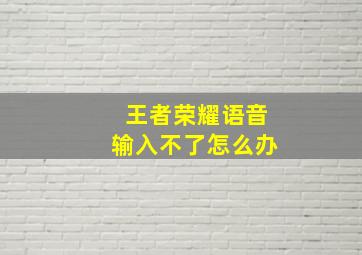 王者荣耀语音
输入不了怎么办